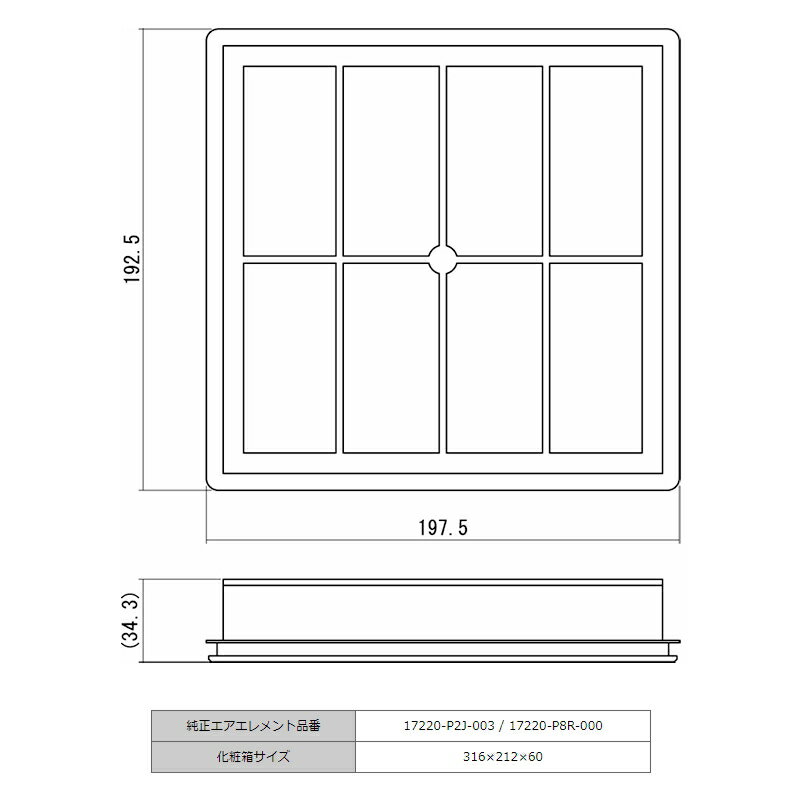 192.5

197.5

(34.3)

| 純正エアエレメント品番 | 17220-P2J-003 / 17220-P8R-000 |
|---|---|
| 化粧箱サイズ | 316×212×60 |